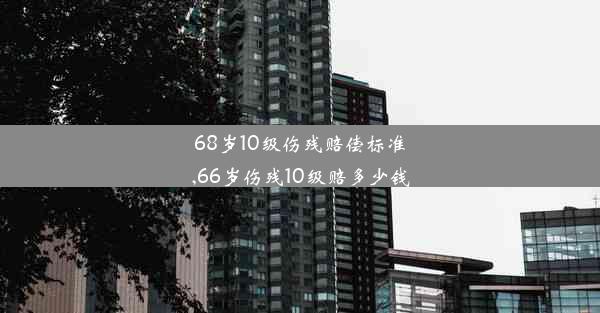 68岁10级伤残赔偿标准
,66岁伤残10级赔多少钱